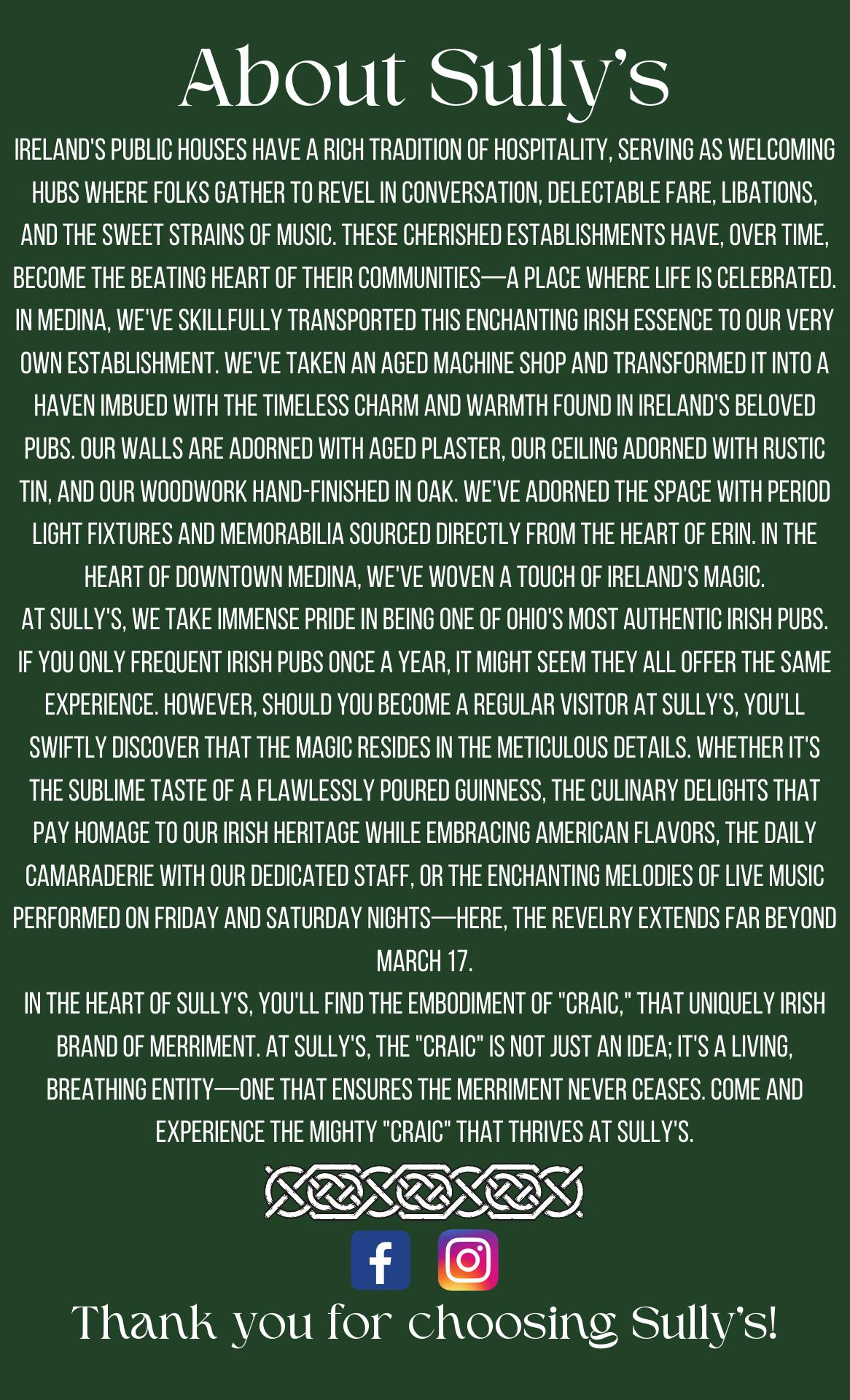 About Sully's

IRELAND'S PUBLIC HOUSES HAVE A RICH TRADITION OF HOSPITALITY, SERVING AS WELCOMING HUBS WHERE FOLKS GATHER TO REVEL IN CONVERSATION, DELECTABLE FARE, LIBATIONS, AND THE SWEET STRAINS OF MUSIC. THESE CHERISHED ESTABLISHMENTS HAVE, OVER TIME, BECOME THE BEATING HEART OF THEIR COMMUNITIES—A PLACE WHERE LIFE IS CELEBRATED. IN MEDINA, WE'VE SKILLFULLY TRANSPORTED THIS ENCHANTING IRISH ESSENCE TO OUR VERY OWN ESTABLISHMENT. WE'VE TAKEN AN AGED MACHINE SHOP AND TRANSFORMED IT INTO A HAVEN IMBUED WITH THE TIMELESS CHARM AND WARMTH FOUND IN IRELAND'S BELOVED PUBS. OUR WALLS ARE ADORNED WITH AGED PLASTER, OUR CEILING ADORNED WITH RUSTIC TIN, AND OUR WOODWORK HAND-FINISHED IN OAK. WE'VE ADORNED THE SPACE WITH PERIOD LIGHT FIXTURES AND MEMORABILIA SOURCED DIRECTLY FROM THE HEART OF ERIN. IN THE HEART OF DOWNTOWN MEDINA, WE'VE WOVEN A TOUCH OF IRELAND'S MAGIC.

AT SULLY'S, WE TAKE IMMENSE PRIDE IN BEING ONE OF OHIO'S MOST AUTHENTIC IRISH PUBS. IF YOU ONLY FREQUENT IRISH PUBS ONCE A YEAR, IT MIGHT SEEM THEY ALL OFFER THE SAME EXPERIENCE. HOWEVER, SHOULD YOU BECOME A REGULAR VISITOR AT SULLY'S, YOU'LL SWIFTLY DISCOVER THAT THE MAGIC RESIDES IN THE METICULOUS DETAILS. WHETHER IT'S THE SUBLIME TASTE OF A FLAWLESSLY POURED GUINNESS, THE CULINARY DELIGHTS THAT PAY HOMAGE TO OUR IRISH HERITAGE WHILE EMBRACING AMERICAN FLAVORS, THE DAILY CAMARADERIE WITH OUR DEDICATED STAFF, OR THE ENCHANTING MELODIES OF LIVE MUSIC PERFORMED ON FRIDAY AND SATURDAY NIGHTS—HERE, THE REVELRY EXTENDS FAR BEYOND MARCH 17.

IN THE HEART OF SULLY'S, YOU'LL FIND THE EMBODIMENT OF "CRAIC," THAT UNIQUELY IRISH BRAND OF MERRIMENT. AT SULLY'S, THE "CRAIC" IS NOT JUST AN IDEA; IT'S A LIVING, BREATHING ENTITY—ONE THAT ENSURES THE MERRIMENT NEVER CEASES. COME AND EXPERIENCE THE MIGHTY "CRAIC" THAT THRIVES AT SULLY'S.

Thank you for choosing Sully's!